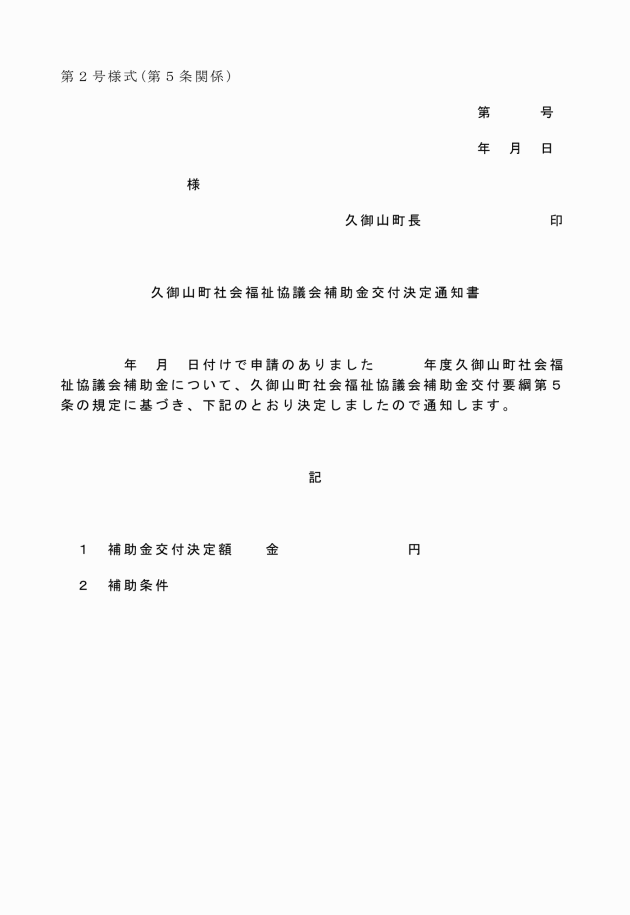 第２号様式（第５条関係）

第　　号

年　月　日

様

久御山町長　　　　　　印

久御山町社会福祉協議会補助金交付決定通知書

年　月　日付けで申請のありました　　年度久御山町社会福祉協議会補助金について、久御山町社会福祉協議会補助金交付要綱第５条の規定に基づき、下記のとおり決定しましたので通知します。

記

１　補助金交付決定額　　金　　　　　　円

２　補助条件